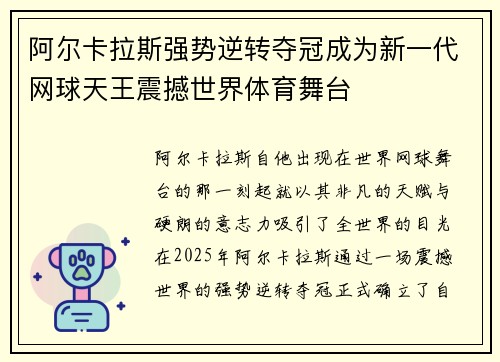 阿尔卡拉斯强势逆转夺冠成为新一代网球天王震撼世界体育舞台

阿尔卡拉斯自他出现在世界网球舞台的那一刻起就以其非凡的天赋与硬朗的意志力吸引了全世界的目光在2025年阿尔卡拉斯通过一场震撼世界的强势逆转夺冠正式确立了自